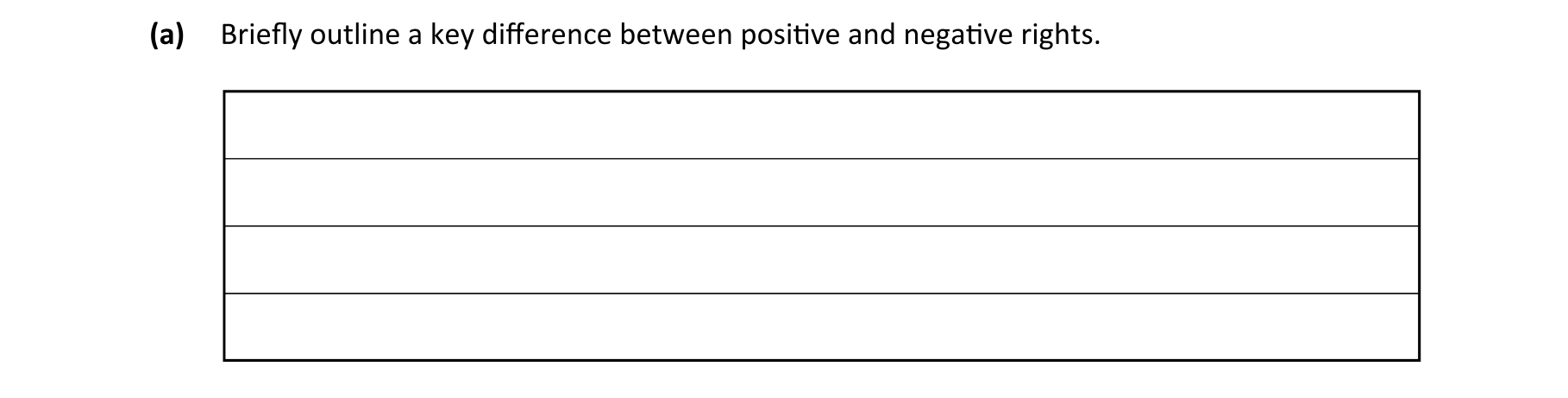 (a) Briefly outline a key difference between positive and negative rights.